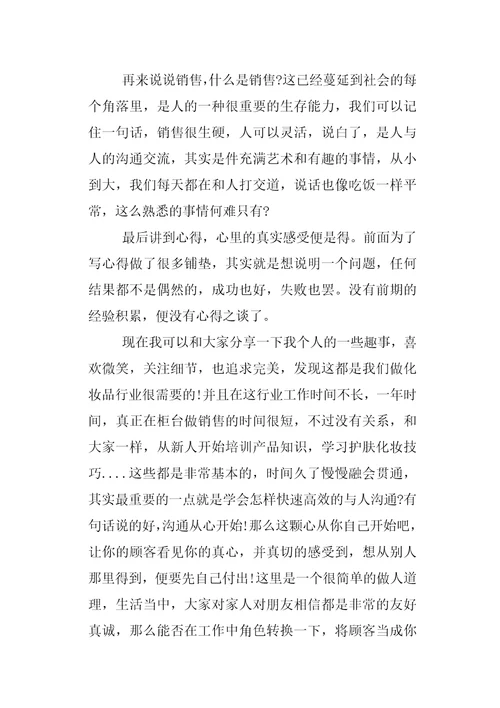 再来说说销售,什么是销售?这已经蔓延到社会的每个角落里，是人的一种很重要的生存能力，我们可以记住一句话，销售很生硬，人可以灵活，说白了，是人与人的沟通交流，其实是件充满艺术和有趣的事情，从小到大，我们每天都在和人打交道，说话也像吃饭一样平常，这么熟悉的事情何难只有?

最后讲到心得，心里的真实感受便是得。前面为了写心得做了很多铺垫，其实就是想说明一个问题，任何结果都不是偶然的，成功也好，失败也罢。没有前期的经验积累，便没有心得之谈了。

现在我可以和大家分享一下我个人的一些趣事，喜欢微笑，关注细节，也追求完美，发现这都是我们做化妆品行业很需要的!并且在这行业工作时间不长，一年时间，真正在柜台做销售的时间很短，不过没有关系，和大家一样，从新人开始培训产品知识，学习护肤化妆技巧....这些都是非常基本的，时间久了慢慢融会贯通，其实最重要的一点就是学会怎样快速高效的与人沟通?有句话说的好,沟通从心开始!那么这颗心从你自己开始吧，让你的顾客看见你的真心，并真切的感受到，想从别人那里得到，便要先自己付出!这里是一个很简单的做人道理，生活当中，大家对家人对朋友相信都是非常的友好真诚，那么能否在工作中角色转换一下，将顾客当成你